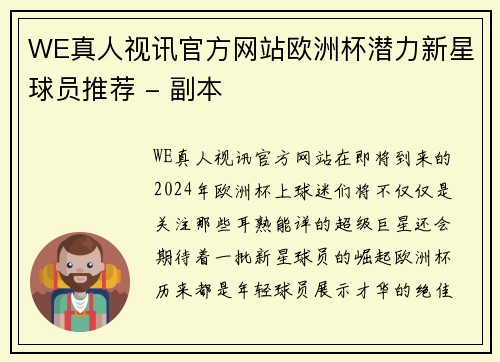 WE真人视讯官方网站欧洲杯潜力新星球员推荐 – 副本

WE真人视讯官方网站在即将到来的2024年欧洲杯上球迷们将不仅仅是关注那些耳熟能详的超级巨星还会期待着一批新星球员的崛起欧洲杯历来都是年轻球员展示才华的绝佳